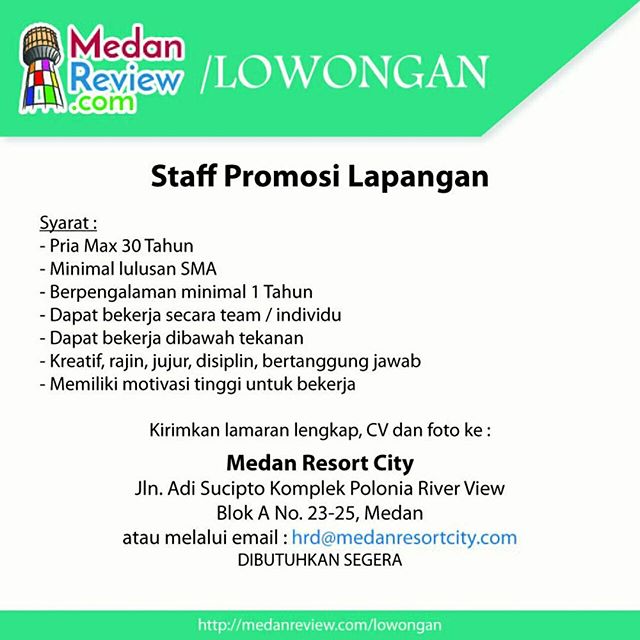 Medan Review .com /LOWONGAN

Staff Promosi Lapangan

Syarat :
- Pria Max 30 Tahun
- Minimal lulusan SMA
- Berpengalaman minimal 1 Tahun
- Dapat bekerja secara team / individu
- Dapat bekerja dibawah tekanan
- Kreatif, rajin, jujur, disiplin, bertanggung jawab
- Memiliki motivasi tinggi untuk bekerja

Kirimkan lamaran lengkap, CV dan foto ke :

Medan Resort City
Jln. Adi Sucipto Komplek Polonia River View
Blok A No. 23-25, Medan
atau melalui email : hrd@medanresortcity.com
DIBUTUHKAN SEGERA

http://medanreview.com/lowongan